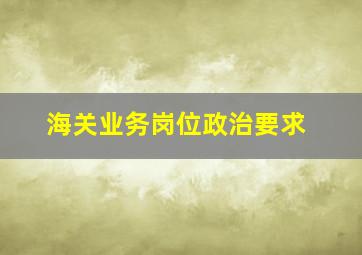 海关业务岗位政治要求